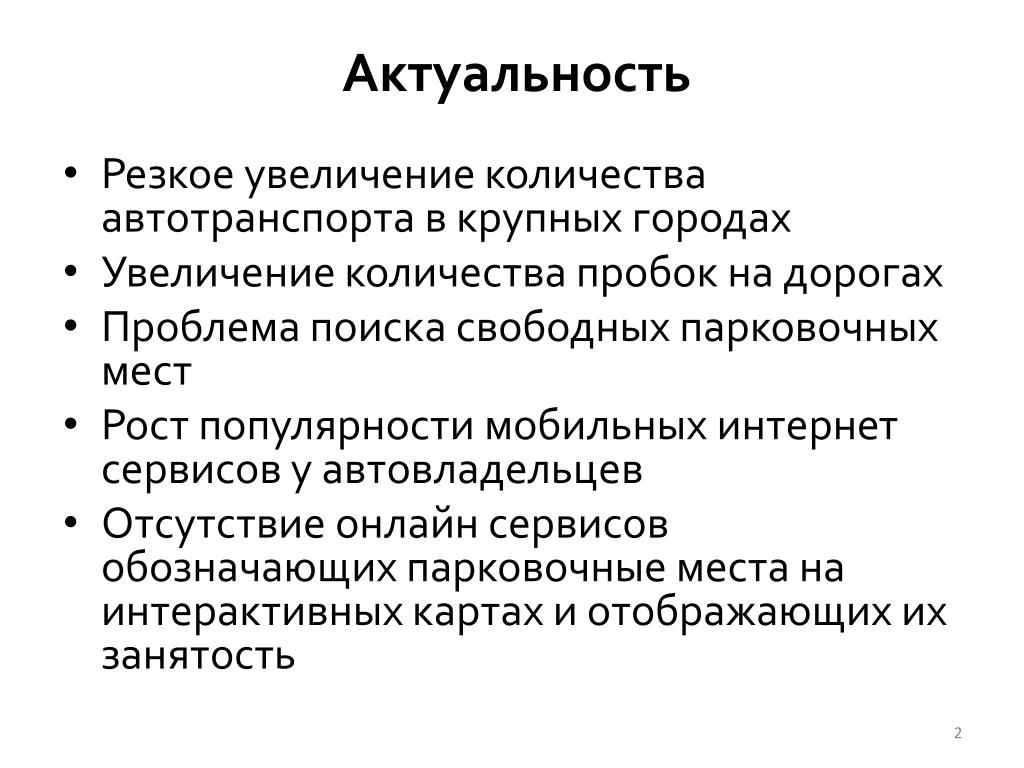 Актуальность

• Резкое увеличение количества автотранспорта в крупных городах
• Увеличение количества пробок на дорогах
• Проблема поиска свободных парковочных мест
• Рост популярности мобильных интернет сервисов у автовладельцев
• Отсутствие онлайн сервисов обозначающих парковочные места на интерактивных картах и отображающих их занятость

2